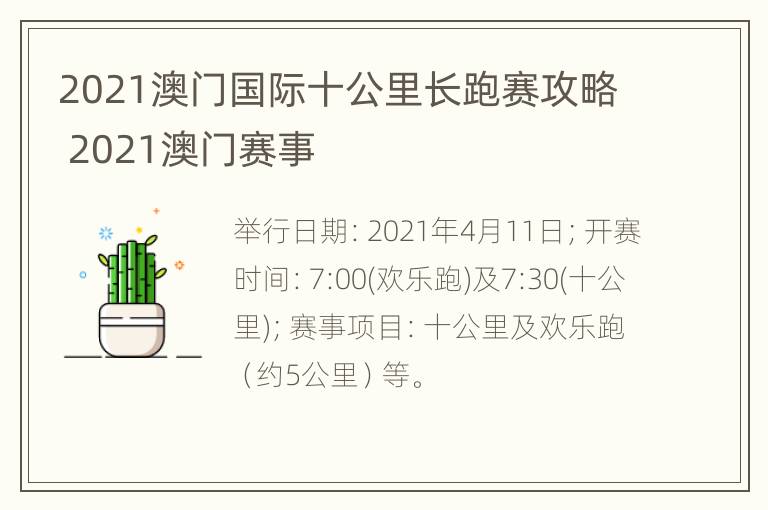 2021澳门国际十公里长跑赛攻略 2021澳门赛事

举行日期: 2021年4月11日; 开赛时间: 7:00(欢乐跑)及7:30(十公里); 赛事项目: 十公里及欢乐跑（约5公里）等。